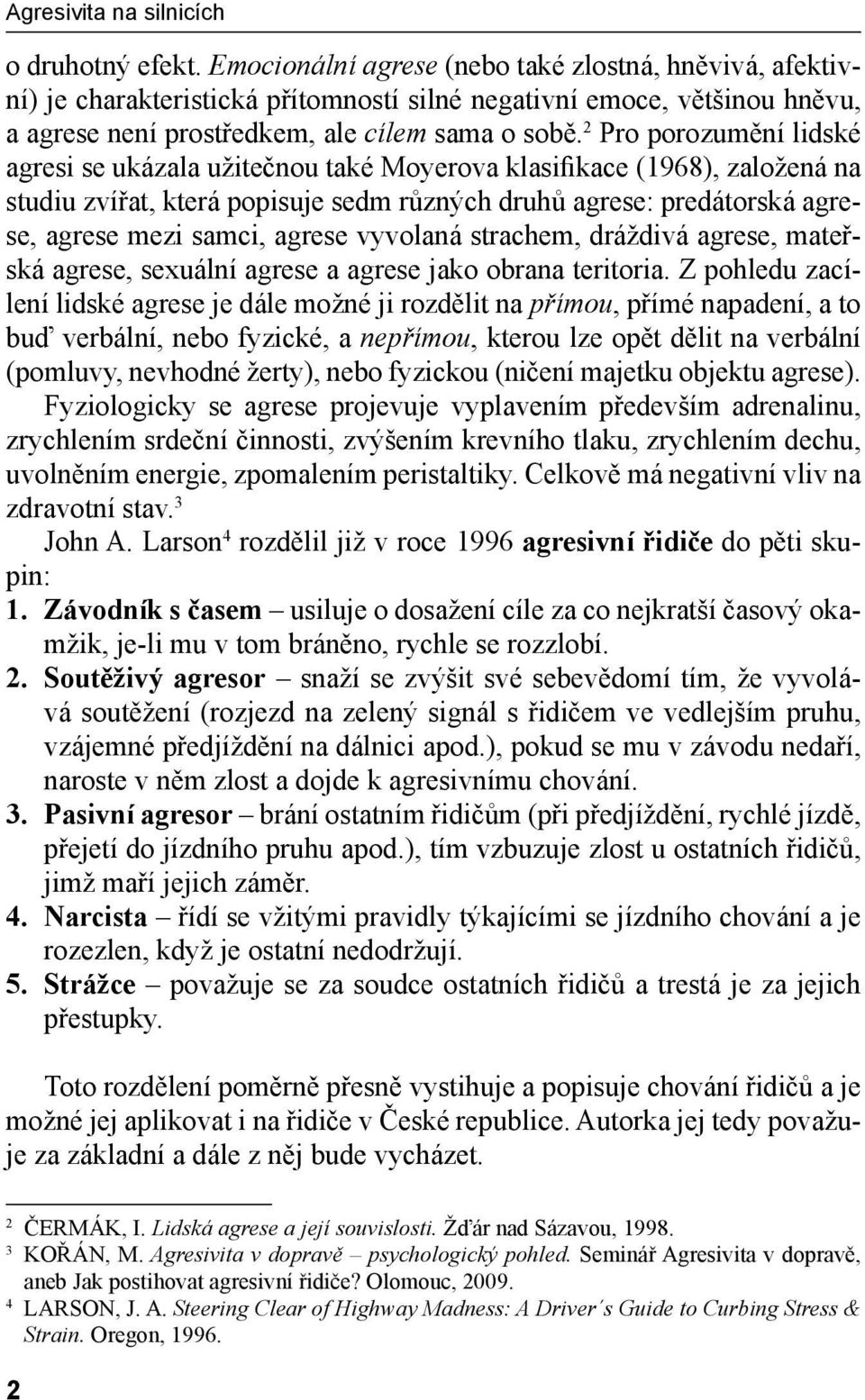 Agresivita na silnicích

o druhotný efekt. Emocionální agrese (nebo také zlostná, hněvivá, afektivní) je charakteristická přítomností silné negativní emoce, většinou hněvu, a agrese není prostředkem, ale cílem sama o sobě.$^2$ Pro porozumění lidské agresi se ukázala užitečnou také Moyerova klasifikace (1968), založená na studiu zvířat, která popisuje sedm různých druhů agrese: predátorská agrese, agrese mezi samci, agrese vyvolaná strachem, dráždivá agrese, mateřská agrese, sexuální agrese a agrese jako obrana teritoria. Z pohledu zacílení lidské agrese je dále možné ji rozdělit na přímou, přímé napadení, a to buď verbální, nebo fyzické, a nepřímou, kterou lze opět dělit na verbální (pomluvy, nevhodné žerty), nebo fyzickou (ničení majetku objektu agrese).

Fyziologicky se agrese projevuje vyplavením především adrenalinu, zrychlením srdeční činnosti, zvýšením krevního tlaku, zrychlením dechu, uvolněním energie, zpomalením peristaltiky. Celkově má negativní vliv na zdravotní stav.$^3$

John A. Larson$^4$ rozdělil již v roce 1996 agresivní řidiče do pěti skupin:

1. Závodník s časem – usiluje o dosažení cíle za co nejkratší časový okamžik, je-li mu v tom bráněno, rychle se rozzlobí.
2. Soutěživý agresor – snaží se zvýšit své sebevědomí tím, že vyvolává soutěžení (rozjezd na zelený signál s řidičem ve vedlejším pruhu, vzájemné předjíždění na dálnici apod.), pokud se mu v závodu nedaří, naroste v něm zlost a dojde k agresivnímu chování.
3. Pasivní agresor – brání ostatním řidičům (při předjíždění, rychlé jízdě, přejetí do jízdního pruhu apod.), tím vzbuzuje zlost u ostatních řidičů, jimž maří jejich záměr.
4. Narcista – řídí se vžitými pravidly týkajícími se jízdního chování a je rozezlen, když je ostatní nedodržují.
5. Strážce – považuje se za soudce ostatních řidičů a trestá je za jejich přestupky.

Toto rozdělení poměrně přesně vystihuje a popisuje chování řidičů a je možné jej aplikovat i na řidiče v České republice. Autorka jej tedy považuje za základní a dále z něj bude vycházet.

$^2$ ČERMÁK, I. Lidská agrese a její souvislosti. Žďár nad Sázavou, 1998.
$^3$ KOŘÁN, M. Agresivita v dopravě – psychologický pohled. Seminář Agresivita v dopravě, aneb Jak postihovat agresivní řidiče? Olomouc, 2009.
$^4$ LARSON, J. A. Steering Clear of Highway Madness: A Driver´s Guide to Curbing Stress & Strain. Oregon, 1996.

2